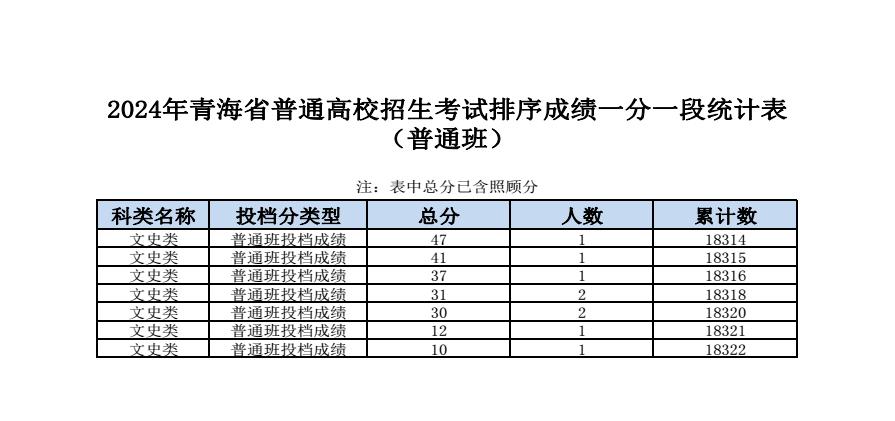 2024年青海省普通高校招生考试排序成绩一分一段统计表
（普通班）

注：表中总分已含照顾分

| 科类名称 | 投档分类型 | 总分 | 人数 | 累计数 |
|---|---|---|---|---|
| 文史类 | 普通班投档成绩 | 47 | 1 | 18314 |
| 文史类 | 普通班投档成绩 | 41 | 1 | 18315 |
| 文史类 | 普通班投档成绩 | 37 | 1 | 18316 |
| 文史类 | 普通班投档成绩 | 31 | 2 | 18318 |
| 文史类 | 普通班投档成绩 | 30 | 2 | 18320 |
| 文史类 | 普通班投档成绩 | 12 | 1 | 18321 |
| 文史类 | 普通班投档成绩 | 10 | 1 | 18322 |